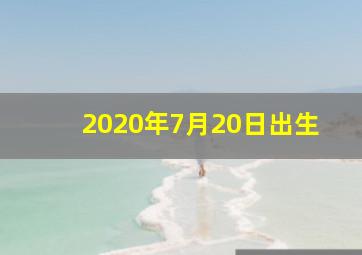 2020年7月20日出生